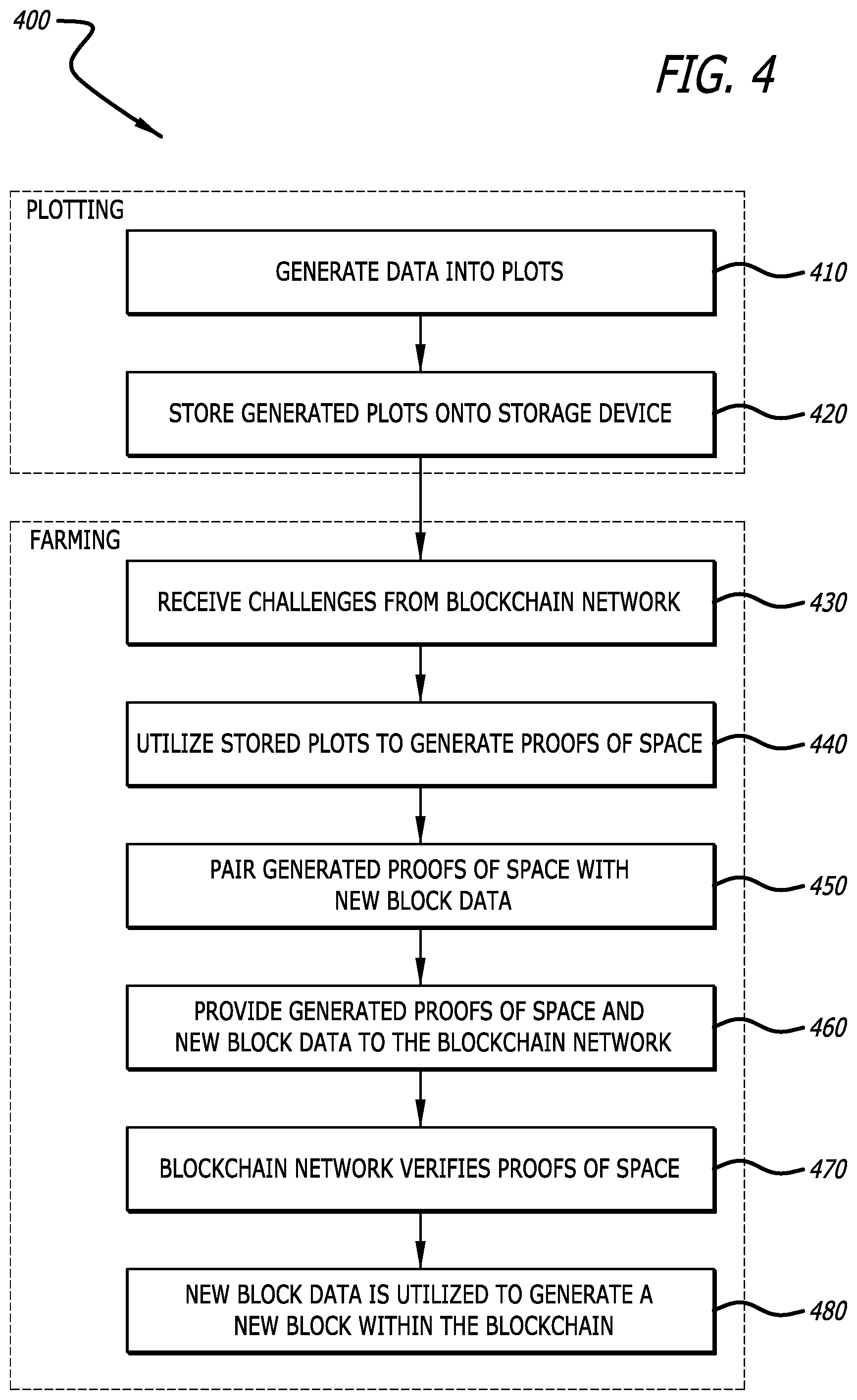 400

FIG. 4

PLOTTING

GENERATE DATA INTO PLOTS

410

STORE GENERATED PLOTS ONTO STORAGE DEVICE

420

FARMING

RECEIVE CHALLENGES FROM BLOCKCHAIN NETWORK

430

UTILIZE STORED PLOTS TO GENERATE PROOFS OF SPACE

440

PAIR GENERATED PROOFS OF SPACE WITH NEW BLOCK DATA

450

PROVIDE GENERATED PROOFS OF SPACE AND NEW BLOCK DATA TO THE BLOCKCHAIN NETWORK

460

BLOCKCHAIN NETWORK VERIFIES PROOFS OF SPACE

470

NEW BLOCK DATA IS UTILIZED TO GENERATE A NEW BLOCK WITHIN THE BLOCKCHAIN

480